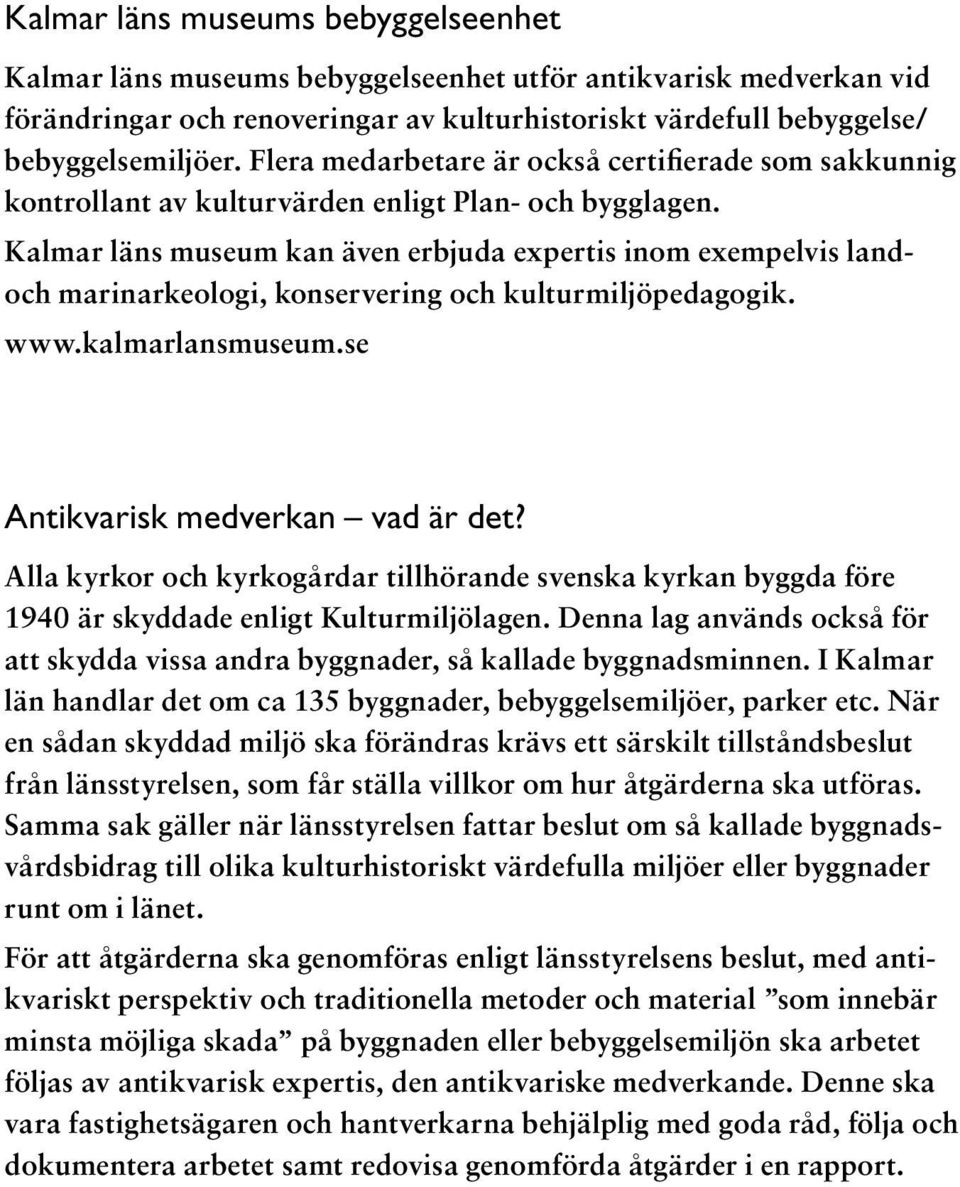 Kalmar läns museums bebyggelseenhet

Kalmar läns museums bebyggelseenhet utför antikvarisk medverkan vid förändringar och renoveringar av kulturhistoriskt värdefull bebyggelse/ bebyggelsemiljöer. Flera medarbetare är också certifierade som sakkunnig kontrollant av kulturvärden enligt Plan- och bygglagen.

Kalmar läns museum kan även erbjuda expertis inom exempelvis land- och marinarkeologi, konservering och kulturmiljöpedagogik.

www.kalmarlansmuseum.se

Antikvarisk medverkan – vad är det?

Alla kyrkor och kyrkogårdar tillhörande svenska kyrkan byggda före 1940 är skyddade enligt Kulturmiljölagen. Denna lag används också för att skydda vissa andra byggnader, så kallade byggnadsminnen. I Kalmar län handlar det om ca 135 byggnader, bebyggelsemiljöer, parker etc. När en sådan skyddad miljö ska förändras krävs ett särskilt tillståndsbeslut från länsstyrelsen, som får ställa villkor om hur åtgärderna ska utföras. Samma sak gäller när länsstyrelsen fattar beslut om så kallade byggnadsvårdsbidrag till olika kulturhistoriskt värdefulla miljöer eller byggnader runt om i länet.

För att åtgärderna ska genomföras enligt länsstyrelsens beslut, med antikvariskt perspektiv och traditionella metoder och material ”som innebär minsta möjliga skada” på byggnaden eller bebyggelsemiljön ska arbetet följas av antikvarisk expertis, den antikvariske medverkande. Denne ska vara fastighetsägaren och hantverkarna behjälplig med goda råd, följa och dokumentera arbetet samt redovisa genomförda åtgärder i en rapport.